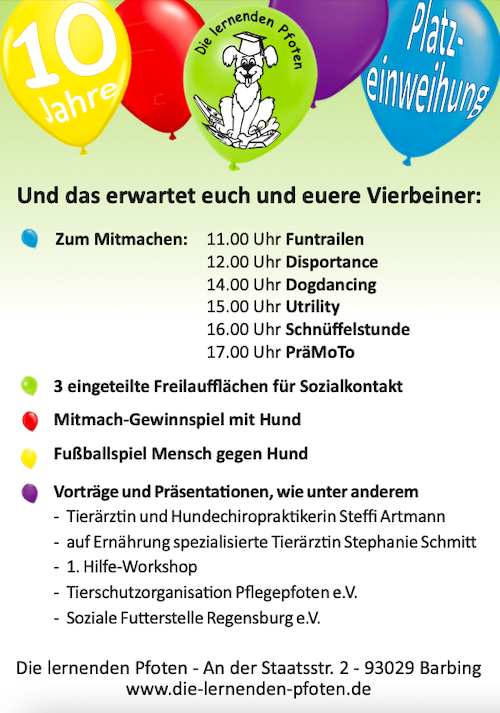 10 Jahre

Die lernenden Pfoten

Platz-einweihung

Und das erwartet euch und euere Vierbeiner:

Zum Mitmachen: 11.00 Uhr Funtrailen
12.00 Uhr Disportance
14.00 Uhr Dogdancing
15.00 Uhr Utrility
16.00 Uhr Schnüffelstunde
17.00 Uhr PräMoTo

3 eingeteilte Freilaufflächen für Sozialkontakt

Mitmach-Gewinnspiel mit Hund

Fußballspiel Mensch gegen Hund

Vorträge und Präsentationen, wie unter anderem
- Tierärztin und Hundechiropraktikerin Steffi Artmann
- auf Ernährung spezialisierte Tierärztin Stephanie Schmitt
- 1. Hilfe-Workshop
- Tierschutzorganisation Pflegepfoten e.V.
- Soziale Futterstelle Regensburg e.V.

Die lernenden Pfoten - An der Staatsstr. 2 - 93029 Barbing
www.die-lernenden-pfoten.de